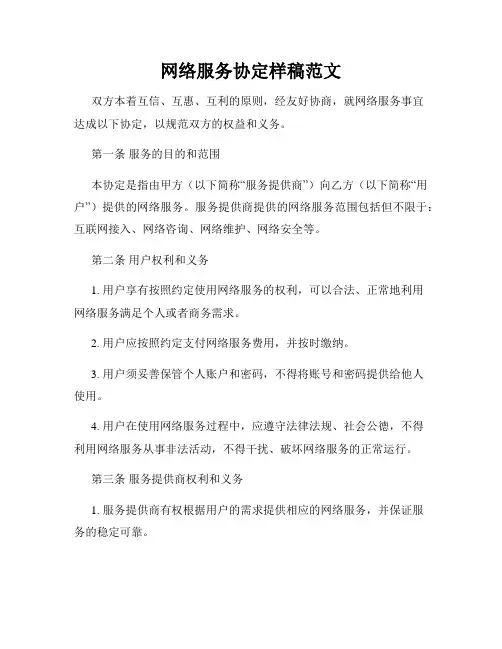 网络服务协定样稿范文

双方本着互信、互惠、互利的原则，经友好协商，就网络服务事宜达成以下协定，以规范双方的权益和义务。

第一条 服务的目的和范围

本协定是指由甲方（以下简称“服务提供商”）向乙方（以下简称“用户”）提供的网络服务。服务提供商提供的网络服务范围包括但不限于：互联网接入、网络咨询、网络维护、网络安全等。

第二条 用户权利和义务

1. 用户享有按照约定使用网络服务的权利，可以合法、正常地利用网络服务满足个人或者商务需求。

2. 用户应按照约定支付网络服务费用，并按时缴纳。

3. 用户须妥善保管个人账户和密码，不得将账号和密码提供给他人使用。

4. 用户在使用网络服务过程中，应遵守法律法规、社会公德，不得利用网络服务从事非法活动，不得干扰、破坏网络服务的正常运行。

第三条 服务提供商权利和义务

1. 服务提供商有权根据用户的需求提供相应的网络服务，并保证服务的稳定可靠。